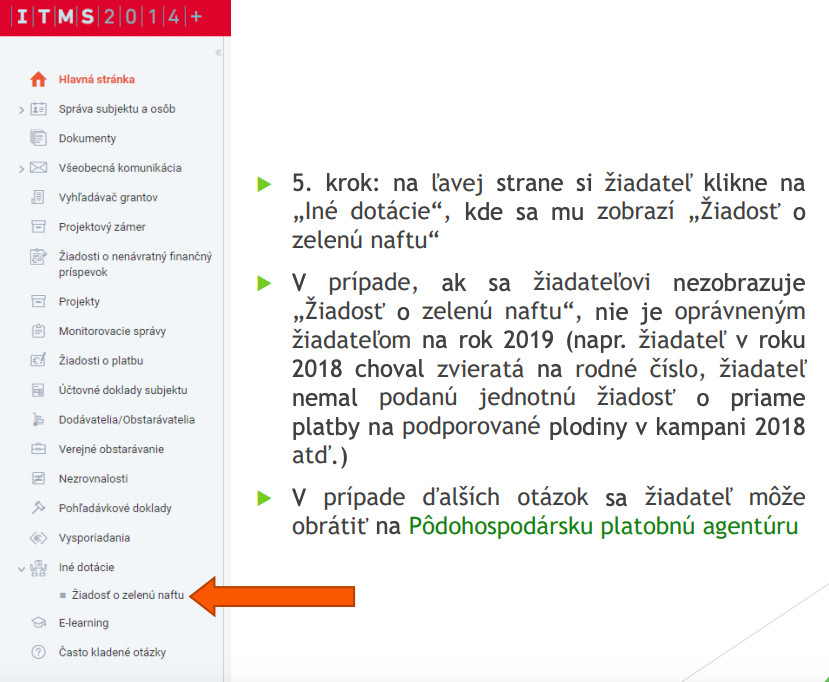 ITMS2014+

«

Hlavná stránka

Správa subjektu a osôb

Dokumenty

Všeobecná komunikácia

Vyhľadávač grantov

Projektový zámer

Žiadosti o nenávratný finančný príspevok

Projekty

Monitorovacie správy

Žiadosti o platbu

Účtovné doklady subjektu

Dodávatelia/Obstarávatelia

Verejné obstarávanie

Nezrovnalosti

Pohľadávkové doklady

Vysporiadania

Iné dotácie

Žiadosť o zelenú naftu

E-learning

Často kladené otázky

5. krok: na ľavej strane si žiadateľ klikne na „Iné dotácie“, kde sa mu zobrazí „Žiadosť o zelenú naftu“

V prípade, ak sa žiadateľovi nezobrazuje „Žiadosť o zelenú naftu“, nie je oprávneným žiadateľom na rok 2019 (napr. žiadateľ v roku 2018 choval zvieratá na rodné číslo, žiadateľ nemal podanú jednotnú žiadosť o priame platby na podporované plodiny v kampani 2018 atď.)

V prípade ďalších otázok sa žiadateľ môže obrátiť na Pôdohospodársku platobnú agentúru